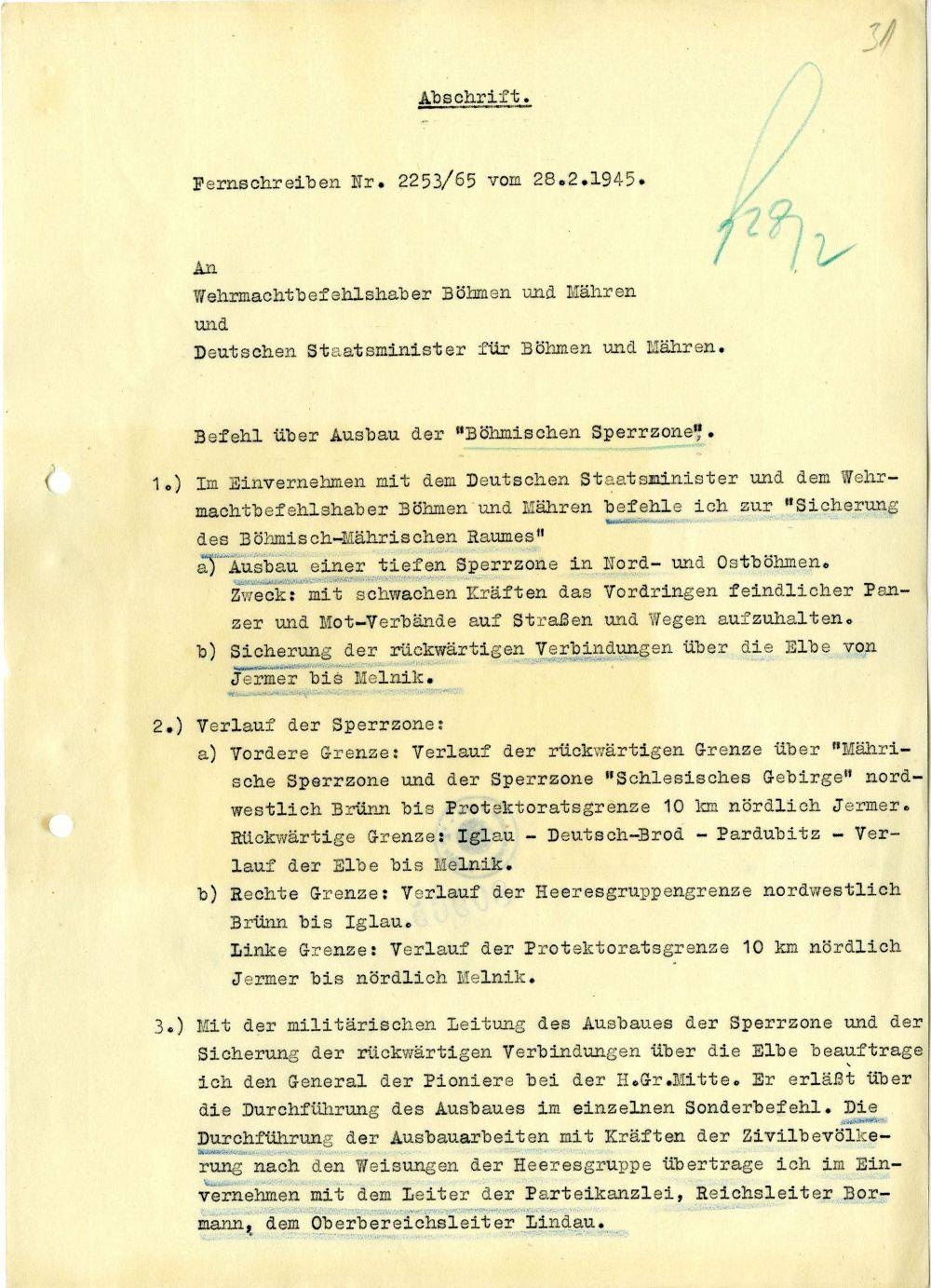 31

Abschrift.

Fernschreiben Nr. 2253/65 vom 28.2.1945.

28/2

An
Wehrmachtbefehlshaber Böhmen und Mähren
und
Deutschen Staatsminister für Böhmen und Mähren.

Befehl über Ausbau der "Böhmischen Sperrzone".

1.) Im Einvernehmen mit dem Deutschen Staatsminister und dem Wehrmachtbefehlshaber Böhmen und Mähren befehle ich zur "Sicherung des Böhmisch-Mährischen Raumes"
a) Ausbau einer tiefen Sperrzone in Nord- und Ostböhmen.
Zweck: mit schwachen Kräften das Vordringen feindlicher Panzer und Mot-Verbände auf Straßen und Wegen aufzuhalten.
b) Sicherung der rückwärtigen Verbindungen über die Elbe von Jermer bis Melnik.

2.) Verlauf der Sperrzone:
a) Vordere Grenze: Verlauf der rückwärtigen Grenze über "Mährische Sperrzone und der Sperrzone "Schlesisches Gebirge" nordwestlich Brünn bis Protektoratsgrenze 10 km nördlich Jermer.
Rückwärtige Grenze: Iglau - Deutsch-Brod - Pardubitz - Verlauf der Elbe bis Melnik.
b) Rechte Grenze: Verlauf der Heeresgruppengrenze nordwestlich Brünn bis Iglau.
Linke Grenze: Verlauf der Protektoratsgrenze 10 km nördlich Jermer bis nördlich Melnik.

3.) Mit der militärischen Leitung des Ausbaues der Sperrzone und der Sicherung der rückwärtigen Verbindungen über die Elbe beauftrage ich den General der Pioniere bei der H.Gr.Mitte. Er erläßt über die Durchführung des Ausbaues im einzelnen Sonderbefehl. Die Durchführung der Ausbauarbeiten mit Kräften der Zivilbevölkerung nach den Weisungen der Heeresgruppe übertrage ich im Einvernehmen mit dem Leiter der Parteikanzlei, Reichsleiter Bormann, dem Oberbereichsleiter Lindau.